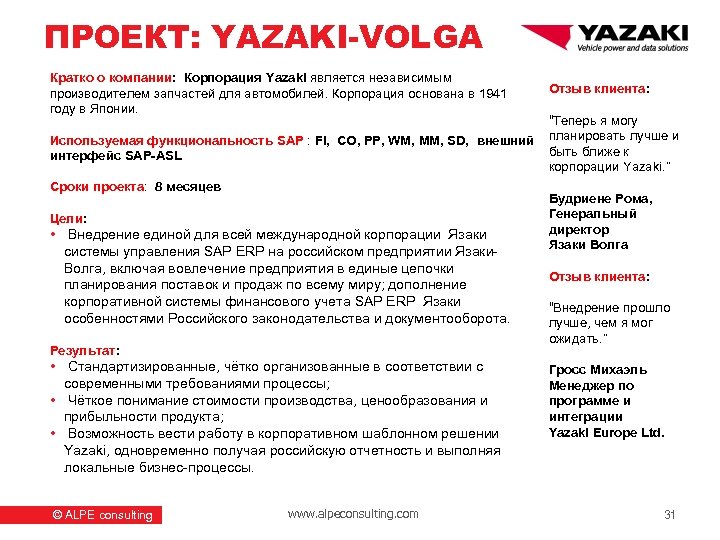 ПРОЕКТ: YAZAKI-VOLGA

YAZAKI
Vehicle power and data solutions

Кратко о компании: Корпорация Yazaki является независимым производителем запчастей для автомобилей. Корпорация основана в 1941 году в Японии.

Используемая функциональность SAP : FI, CO, PP, WM, MM, SD, внешний интерфейс SAP-ASL

Сроки проекта: 8 месяцев

Цели:
• Внедрение единой для всей международной корпорации Язаки системы управления SAP ERP на российском предприятии Язаки-Волга, включая вовлечение предприятия в единые цепочки планирования поставок и продаж по всему миру; дополнение корпоративной системы финансового учета SAP ERP Язаки особенностями Российского законодательства и документооборота.

Результат:
• Стандартизированные, чётко организованные в соответствии с современными требованиями процессы;
• Чёткое понимание стоимости производства, ценообразования и прибыльности продукта;
• Возможность вести работу в корпоративном шаблонном решении Yazaki, одновременно получая российскую отчетность и выполняя локальные бизнес-процессы.

Отзыв клиента:

"Теперь я могу планировать лучше и быть ближе к корпорации Yazaki."

Будриене Рома, Генеральный директор Язаки Волга

Отзыв клиента:

"Внедрение прошло лучше, чем я мог ожидать."

Гросс Михаэль Менеджер по программе и интеграции Yazaki Europe Ltd.

© ALPE consulting

www.alpeconsulting.com

31